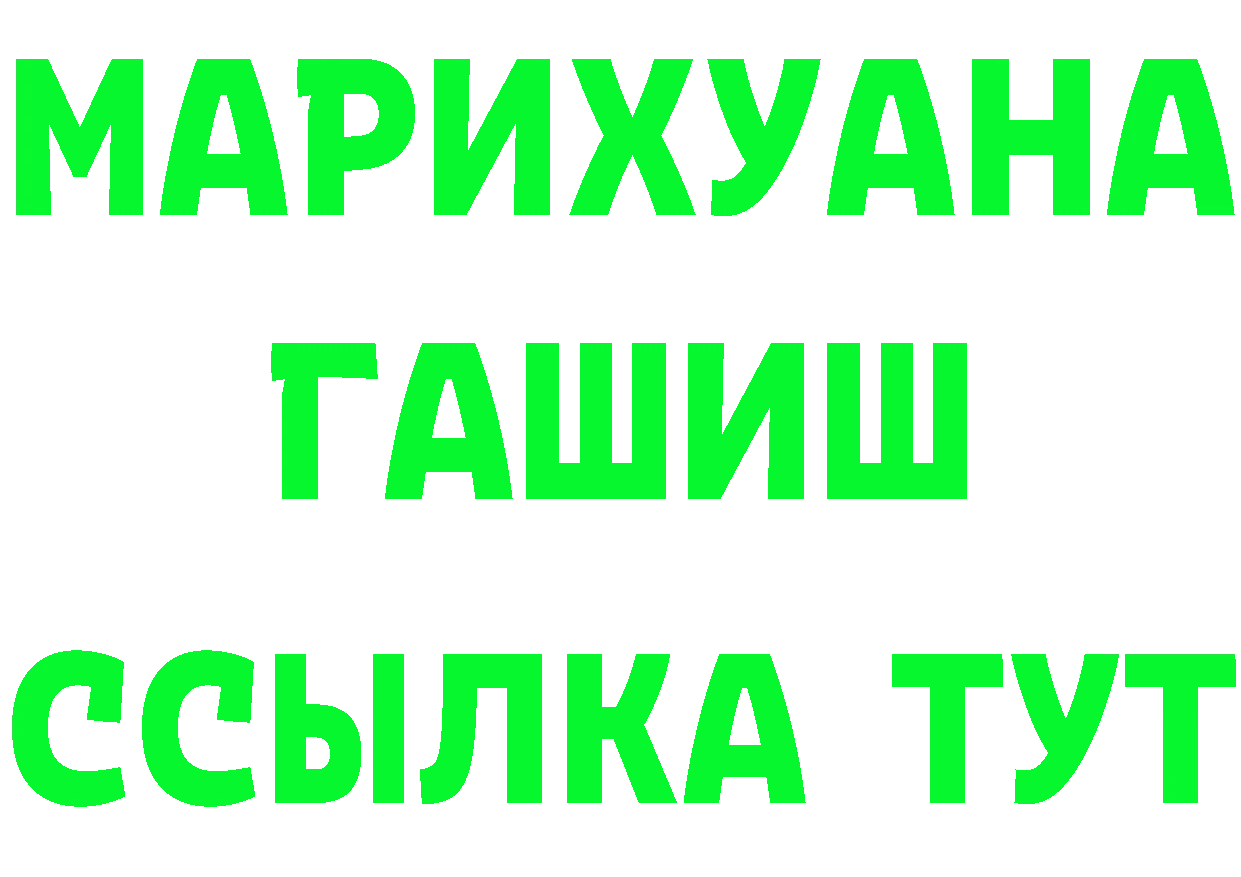 МАРИХУАНА
ГАШИШ
ССЫЛКА ТУТ